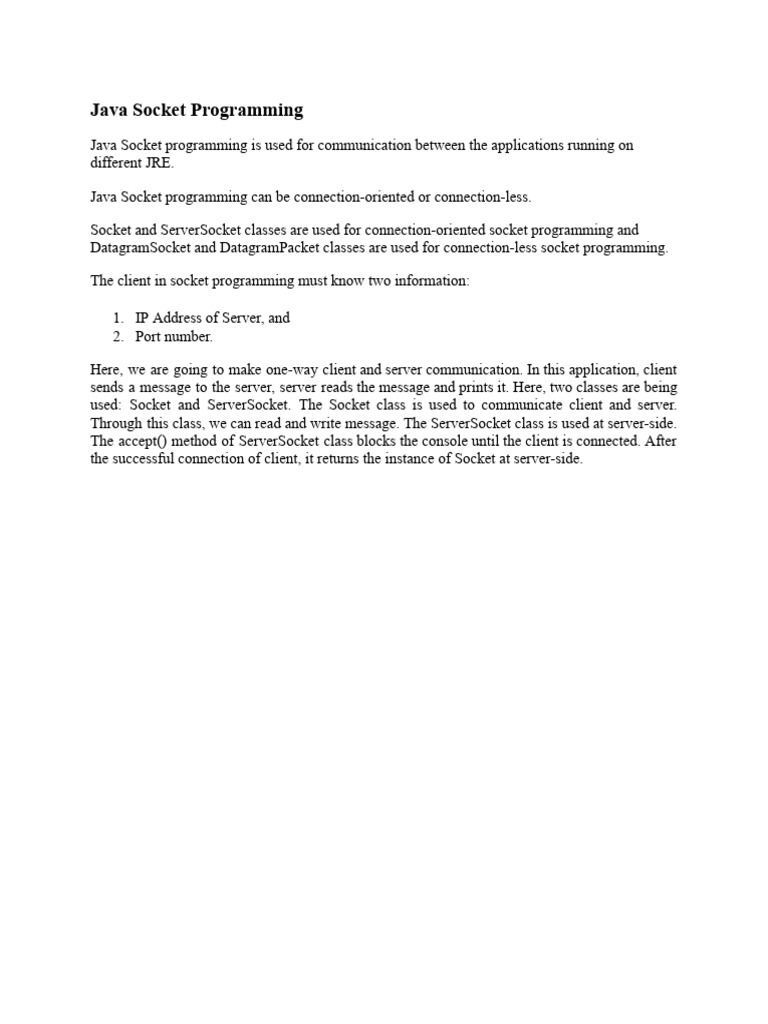 Java Socket Programming

Java Socket programming is used for communication between the applications running on different JRE.

Java Socket programming can be connection-oriented or connection-less.

Socket and ServerSocket classes are used for connection-oriented socket programming and DatagramSocket and DatagramPacket classes are used for connection-less socket programming.

The client in socket programming must know two information:

1. IP Address of Server, and
2. Port number.

Here, we are going to make one-way client and server communication. In this application, client sends a message to the server, server reads the message and prints it. Here, two classes are being used: Socket and ServerSocket. The Socket class is used to communicate client and server. Through this class, we can read and write message. The ServerSocket class is used at server-side. The accept() method of ServerSocket class blocks the console until the client is connected. After the successful connection of client, it returns the instance of Socket at server-side.